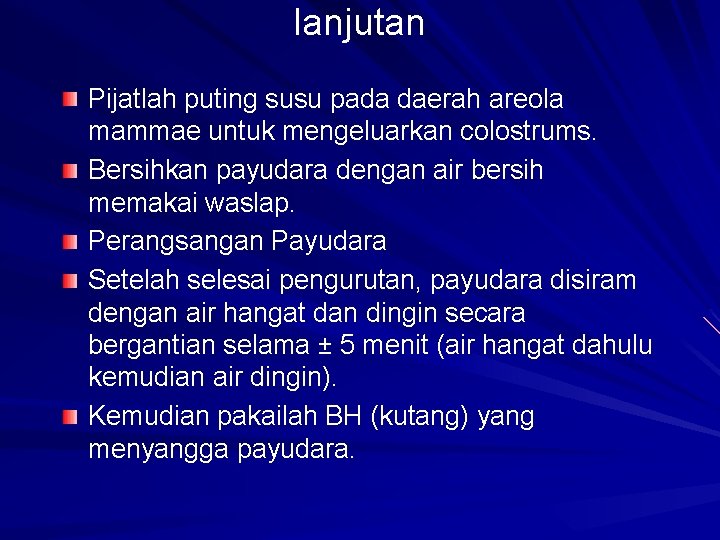 lanjutan

Pijatlah puting susu pada daerah areola mammae untuk mengeluarkan colostrums.

Bersihkan payudara dengan air bersih memakai waslap.

Perangsangan Payudara

Setelah selesai pengurutan, payudara disiram dengan air hangat dan dingin secara bergantian selama ± 5 menit (air hangat dahulu kemudian air dingin).

Kemudian pakailah BH (kutang) yang menyangga payudara.